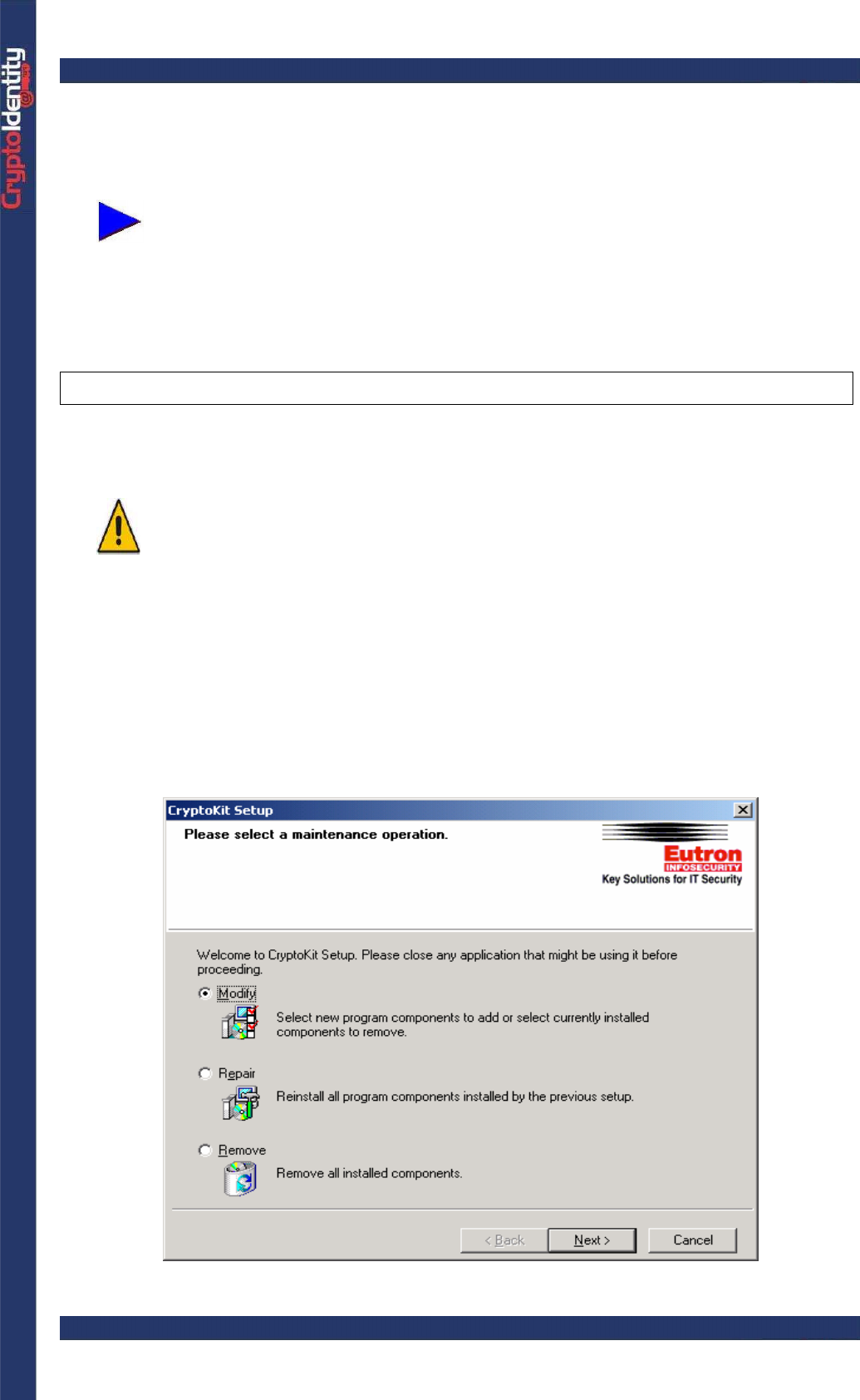 CryptoIdentity

CryptoKit Setup

Please select a maintenance operation.

Eutron
INFOSECURITY
Key Solutions for IT Security

Welcome to CryptoKit Setup. Please close any application that might be using it before proceeding.

Modify

Select new program components to add or select currently installed components to remove.

Repair

Reinstall all program components installed by the previous setup.

Remove

Remove all installed components.

< Back
Next >
Cancel